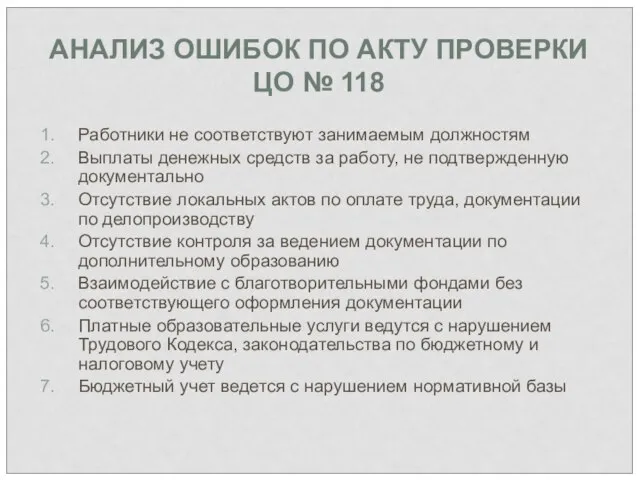 АНАЛИЗ ОШИБОК ПО АКТУ ПРОВЕРКИ ЦО № 118

1. Работники не соответствуют занимаемым должностям
2. Выплаты денежных средств за работу, не подтвержденную документально
3. Отсутствие локальных актов по оплате труда, документации по делопроизводству
4. Отсутствие контроля за ведением документации по дополнительному образованию
5. Взаимодействие с благотворительными фондами без соответствующего оформления документации
6. Платные образовательные услуги ведутся с нарушением Трудового Кодекса, законодательства по бюджетному и налоговому учету
7. Бюджетный учет ведется с нарушением нормативной базы